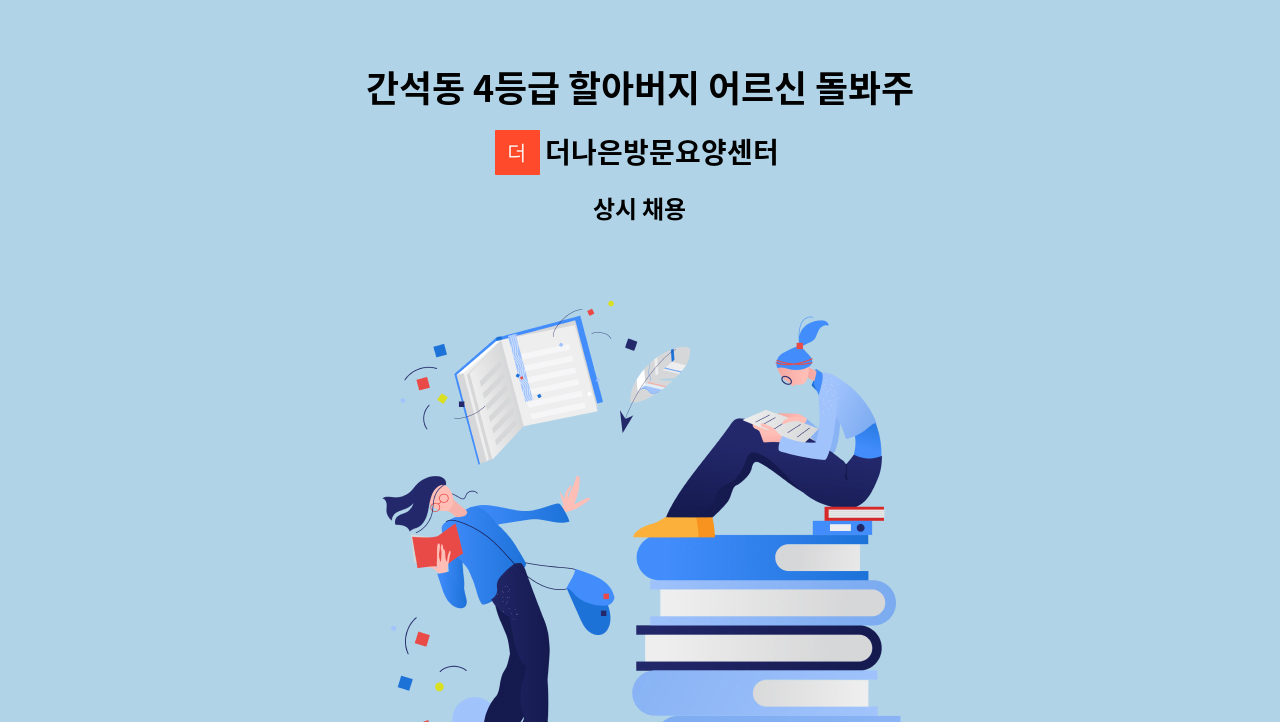 간석동 4등급 할아버지 어르신 돌봐주

더

더나은방문요양센터

상시 채용